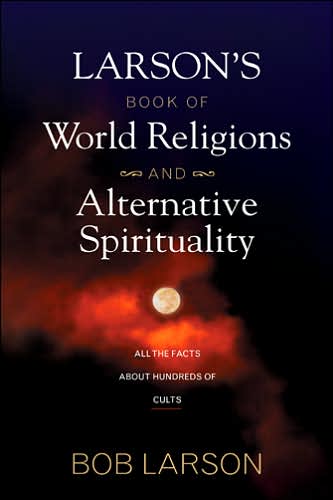 LARSON'S
BOOK OF
World Religions
AND
Alternative Spirituality

ALL THE FACTS
ABOUT HUNDREDS OF
CULTS

BOB LARSON